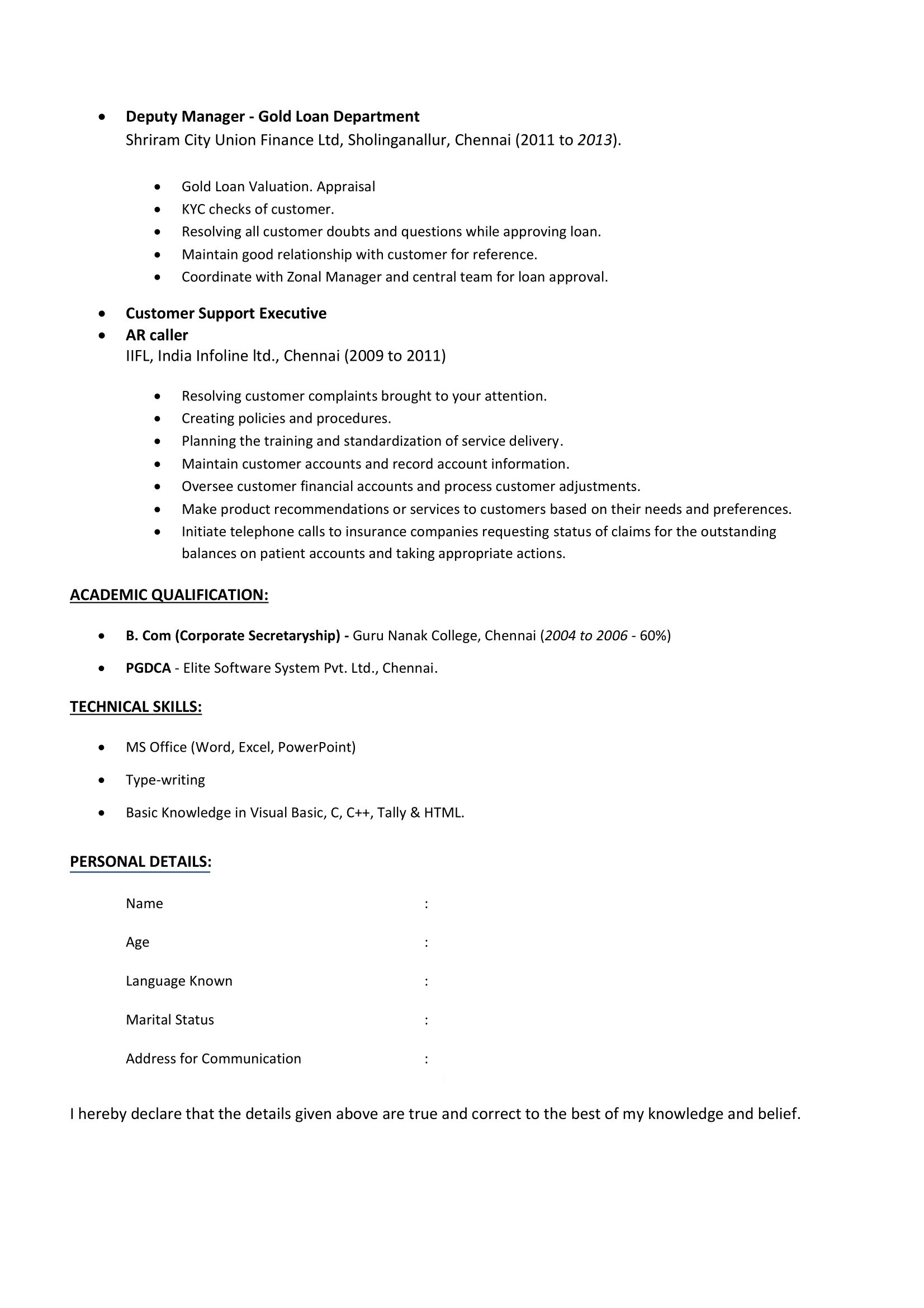 • Deputy Manager - Gold Loan Department
Shriram City Union Finance Ltd, Sholinganallur, Chennai (2011 to 2013).

• Gold Loan Valuation. Appraisal
• KYC checks of customer.
• Resolving all customer doubts and questions while approving loan.
• Maintain good relationship with customer for reference.
• Coordinate with Zonal Manager and central team for loan approval.

• Customer Support Executive
• AR caller
IIFL, India Infoline ltd., Chennai (2009 to 2011)

• Resolving customer complaints brought to your attention.
• Creating policies and procedures.
• Planning the training and standardization of service delivery.
• Maintain customer accounts and record account information.
• Oversee customer financial accounts and process customer adjustments.
• Make product recommendations or services to customers based on their needs and preferences.
• Initiate telephone calls to insurance companies requesting status of claims for the outstanding balances on patient accounts and taking appropriate actions.

ACADEMIC QUALIFICATION:

• B. Com (Corporate Secretaryship) - Guru Nanak College, Chennai (2004 to 2006 - 60%)
• PGDCA - Elite Software System Pvt. Ltd., Chennai.

TECHNICAL SKILLS:

• MS Office (Word, Excel, PowerPoint)
• Type-writing
• Basic Knowledge in Visual Basic, C, C++, Tally & HTML.

PERSONAL DETAILS:

Name :

Age :

Language Known :

Marital Status :

Address for Communication :

I hereby declare that the details given above are true and correct to the best of my knowledge and belief.